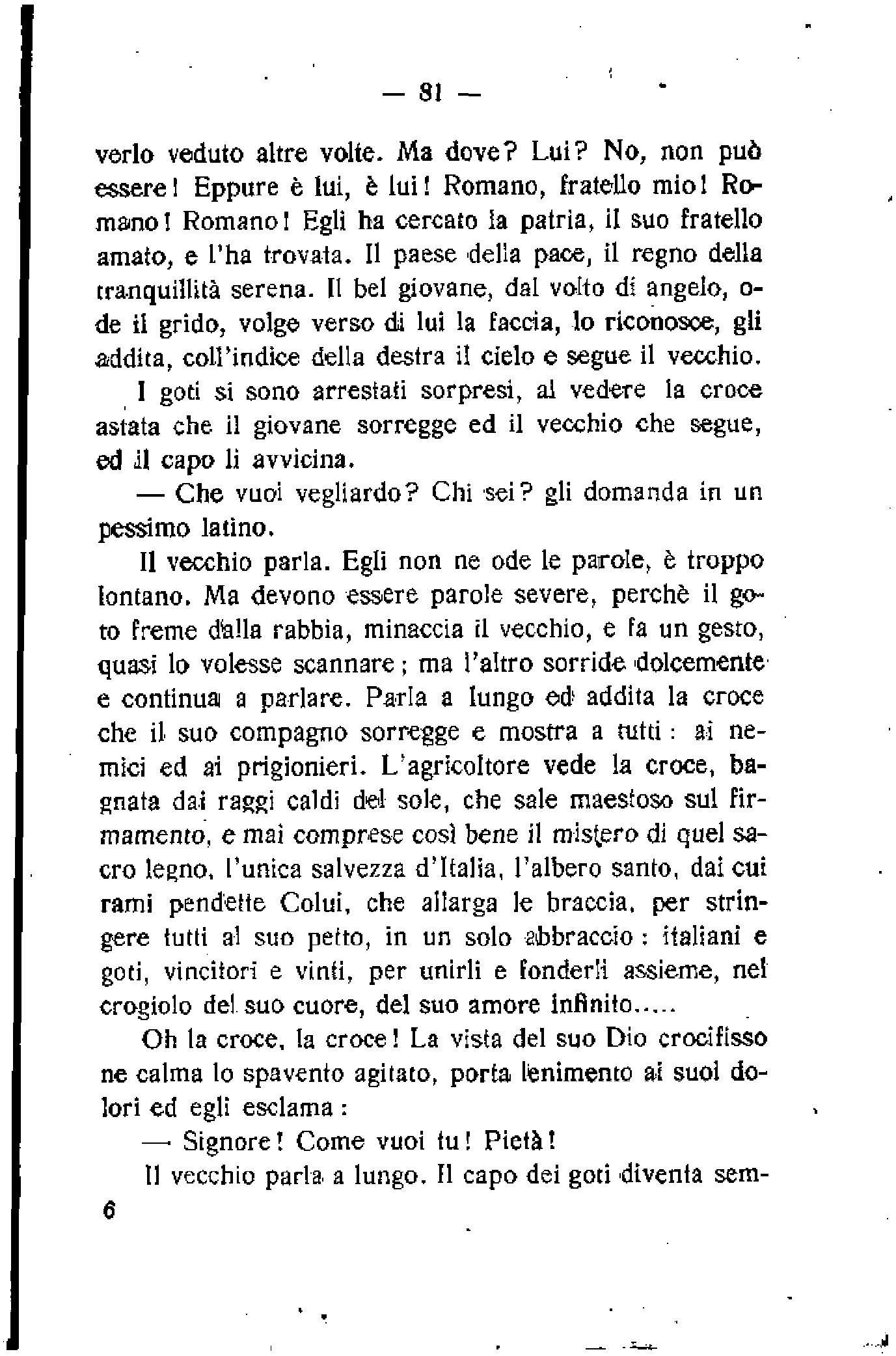 — 81 —

verlo veduto altre volte. Ma dove? Lui? No, non può essere! Eppure è lui, è lui! Romano, fratello mio! Romano! Romano! Egli ha cercato la patria, il suo fratello amato, e l'ha trovata. Il paese della pace, il regno della tranquillità serena. Il bel giovane, dal volto di angelo, ode il grido, volge verso di lui la faccia, lo riconosce, gli addita, coll'indice della destra il cielo e segue il vecchio.

I goti si sono arrestati sorpresi, al vedere la croce astata che il giovane sorregge ed il vecchio che segue, ed il capo li avvicina.

— Che vuoi vegliardo? Chi sei? gli domanda in un pessimo latino.

Il vecchio parla. Egli non ne ode le parole, è troppo lontano. Ma devono essere parole severe, perchè il goto freme dalla rabbia, minaccia il vecchio, e fa un gesto, quasi lo volesse scannare; ma l'altro sorride dolcemente e continua a parlare. Parla a lungo ed addita la croce che il suo compagno sorregge e mostra a tutti: ai nemici ed ai prigionieri. L'agricoltore vede la croce, bagnata dai raggi caldi del sole, che sale maestoso sul firmamento, e mai comprese così bene il mistero di quel sacro legno, l'unica salvezza d'Italia, l'albero santo, dai cui rami pendette Colui, che allarga le braccia, per stringere tutti al suo petto, in un solo abbraccio: italiani e goti, vincitori e vinti, per unirli e fonderli assieme, nel crogiolo del suo cuore, del suo amore infinito.....

Oh la croce, la croce! La vista del suo Dio crocifisso ne calma lo spavento agitato, porta lenimento ai suoi dolori ed egli esclama:

— Signore! Come vuoi tu! Pietà!

Il vecchio parla a lungo. Il capo dei goti diventa sem-

6